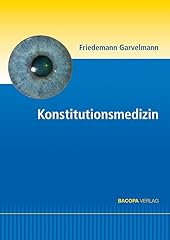 Friedemann Garvelmann

Konstitutionsmedizin

BACOPA VERLAG